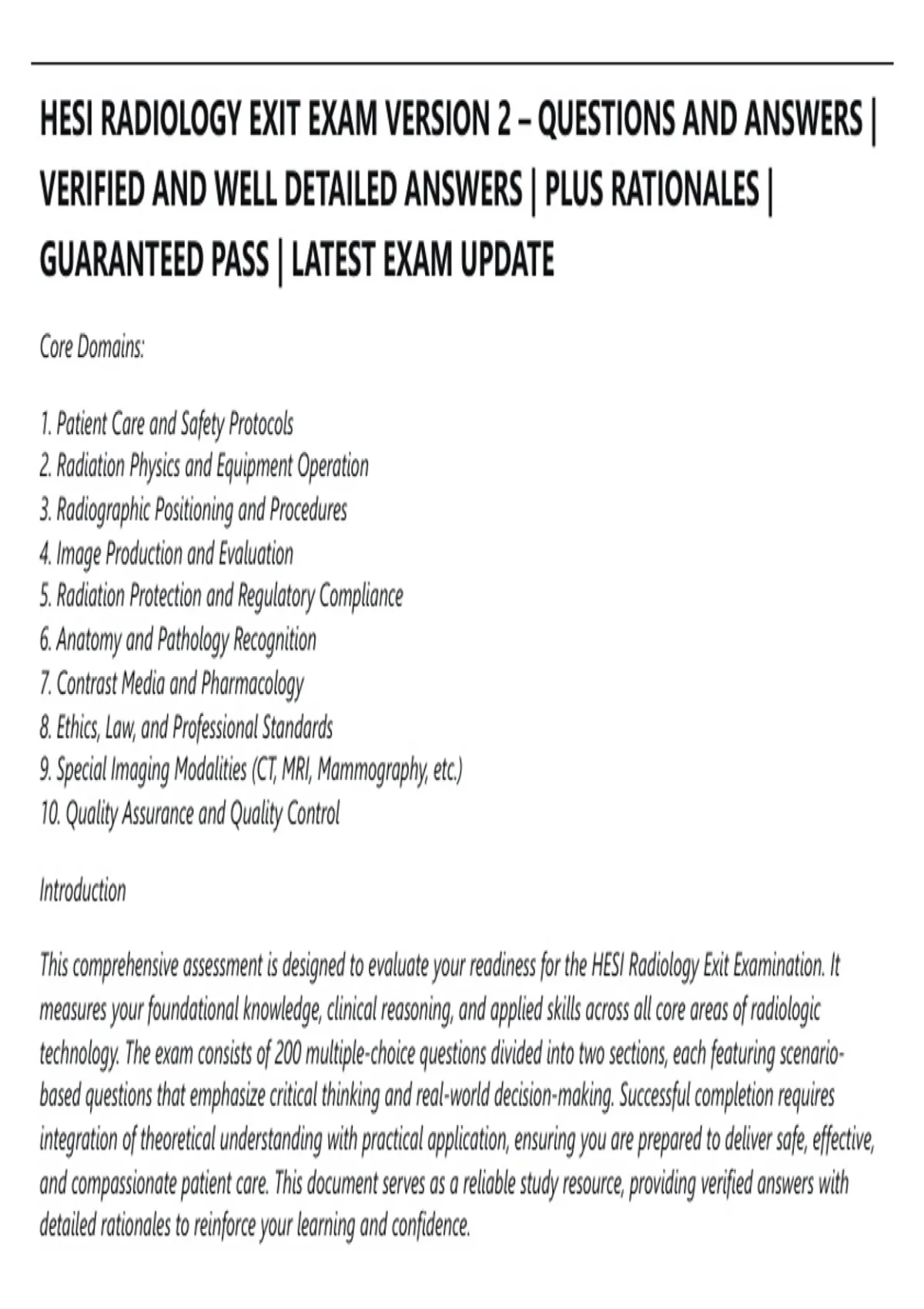 HESI RADIOLOGY EXIT EXAM VERSION 2 – QUESTIONS AND ANSWERS | VERIFIED AND WELL DETAILED ANSWERS | PLUS RATIONALES | GUARANTEED PASS | LATEST EXAM UPDATE

Core Domains:

1. Patient Care and Safety Protocols
2. Radiation Physics and Equipment Operation
3. Radiographic Positioning and Procedures
4. Image Production and Evaluation
5. Radiation Protection and Regulatory Compliance
6. Anatomy and Pathology Recognition
7. Contrast Media and Pharmacology
8. Ethics, Law, and Professional Standards
9. Special Imaging Modalities (CT, MRI, Mammography, etc.)
10. Quality Assurance and Quality Control

Introduction

This comprehensive assessment is designed to evaluate your readiness for the HESI Radiology Exit Examination. It measures your foundational knowledge, clinical reasoning, and applied skills across all core areas of radiologic technology. The exam consists of 200 multiple-choice questions divided into two sections, each featuring scenario-based questions that emphasize critical thinking and real-world decision-making. Successful completion requires integration of theoretical understanding with practical application, ensuring you are prepared to deliver safe, effective, and compassionate patient care. This document serves as a reliable study resource, providing verified answers with detailed rationales to reinforce your learning and confidence.